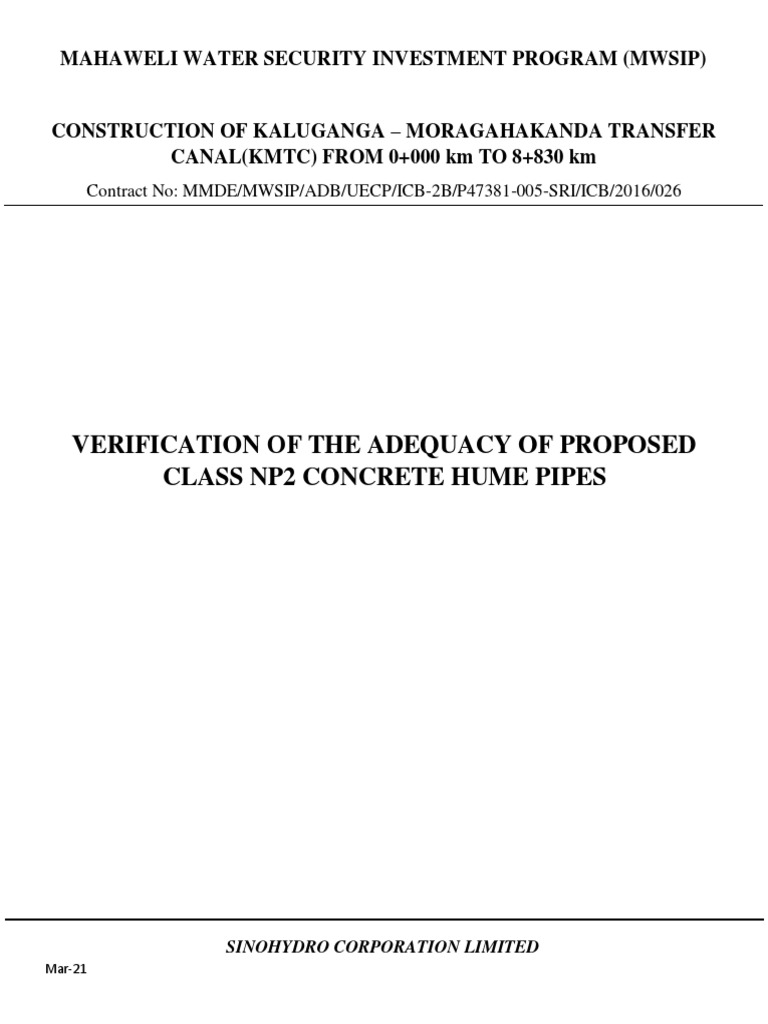 MAHAWELI WATER SECURITY INVESTMENT PROGRAM (MWSIP)

CONSTRUCTION OF KALUGANGA – MORAGAHAKANDA TRANSFER CANAL(KMTC) FROM 0+000 km TO 8+830 km

Contract No: MMDE/MWSIP/ADB/UECP/ICB-2B/P47381-005-SRI/ICB/2016/026

VERIFICATION OF THE ADEQUACY OF PROPOSED CLASS NP2 CONCRETE HUME PIPES

SINOHYDRO CORPORATION LIMITED

Mar-21